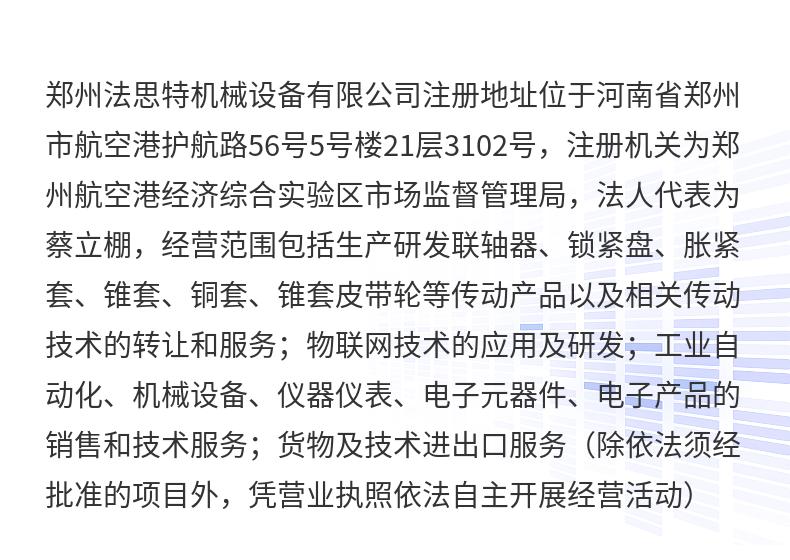 郑州法思特机械设备有限公司注册地址位于河南省郑州市航空港护航路56号5号楼21层3102号，注册机关为郑州航空港经济综合实验区市场监督管理局，法人代表为蔡立棚，经营范围包括生产研发联轴器、锁紧盘、胀紧套、锥套、铜套、锥套皮带轮等传动产品以及相关传动技术的转让和服务；物联网技术的应用及研发；工业自动化、机械设备、仪器仪表、电子元器件、电子产品的销售和技术服务；货物及技术进出口服务（除依法须经批准的项目外，凭营业执照依法自主开展经营活动）